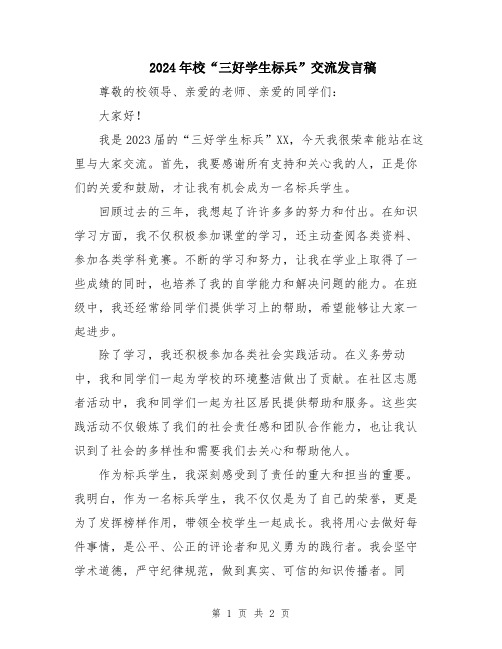 2024年校“三好学生标兵”交流发言稿

尊敬的校领导、亲爱的老师、亲爱的同学们：

大家好！

我是2023届的“三好学生标兵”XX，今天我很荣幸能站在这里与大家交流。首先，我要感谢所有支持和关心我的人，正是你们的关爱和鼓励，才让我有机会成为一名标兵学生。

回顾过去的三年，我想起了许许多多的努力和付出。在知识学习方面，我不仅积极参加课堂的学习，还主动查阅各类资料、参加各类学科竞赛。不断的学习和努力，让我在学业上取得了一些成绩的同时，也培养了我的自学能力和解决问题的能力。在班级中，我还经常给同学们提供学习上的帮助，希望能够让大家一起进步。

除了学习，我还积极参加各类社会实践活动。在义务劳动中，我和同学们一起为学校的环境整洁做出了贡献。在社区志愿者活动中，我和同学们一起为社区居民提供帮助和服务。这些实践活动不仅锻炼了我们的社会责任感和团队合作能力，也让我认识到了社会的多样性和需要我们去关心和帮助他人。

作为标兵学生，我深刻感受到了责任的重大和担当的重要。我明白，作为一名标兵学生，我不仅仅是为了自己的荣誉，更是为了发挥榜样作用，带领全校学生一起成长。我将用心去做好每件事情，是公平、公正的评论者和见义勇为的践行者。我会坚守学术道德，严守纪律规范，做到真实、可信的知识传播者。同

第 1 页 共 2 页